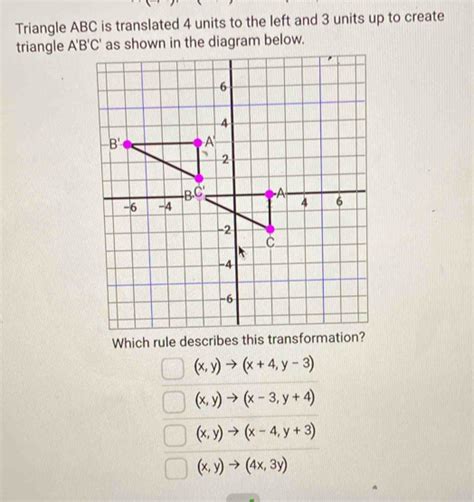 Triangle ABC is translated 4 units to the left and 3 units up to create triangle A'B'C' as shown in the diagram below.

6
4
B'
A'
2
B
C'
A
-6
-4
4
6
-2
C
-4
-6

Which rule describes this transformation?

$(x, y) \rightarrow (x + 4, y - 3)$

$(x, y) \rightarrow (x - 3, y + 4)$

$(x, y) \rightarrow (x - 4, y + 3)$

$(x, y) \rightarrow (4x, 3y)$